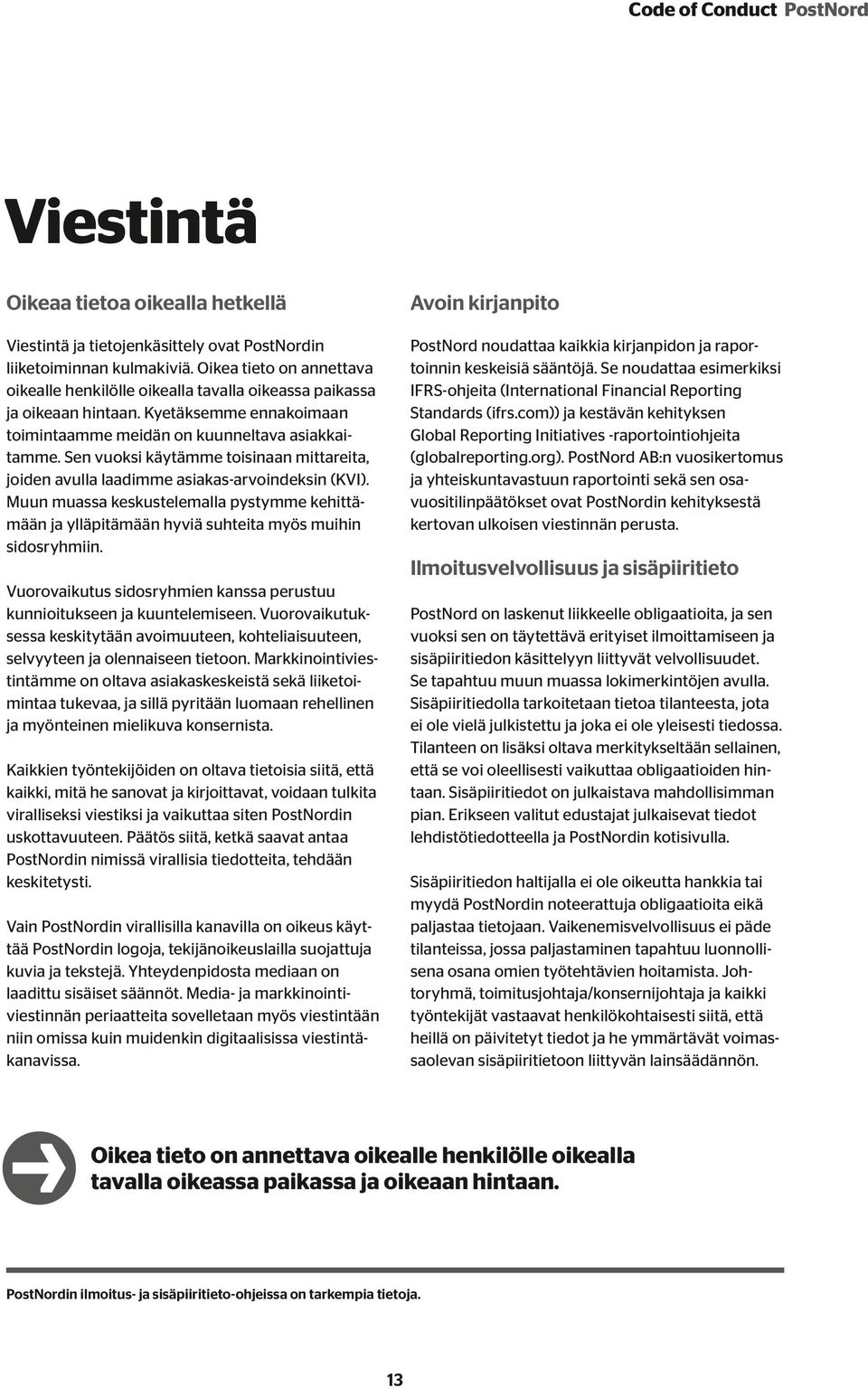 Code of Conduct PostNord

Viestintä

Oikeaa tietoa oikealla hetkellä

Viestintä ja tietojenkäsittely ovat PostNordin liiketoiminnan kulmakiviä. Oikea tieto on annettava oikealle henkilölle oikealla tavalla oikeassa paikassa ja oikeaan hintaan. Kyetäksemme ennakoimaan toimintaamme meidän on kuunneltava asiakkaitamme. Sen vuoksi käytämme toisinaan mittareita, joiden avulla laadimme asiakas-arvoindeksin (KVI). Muun muassa keskustelemalla pystymme kehittämään ja ylläpitämään hyviä suhteita myös muihin sidosryhmiin.

Vuorovaikutus sidosryhmien kanssa perustuu kunnioitukseen ja kuuntelemiseen. Vuorovaikutuksessa keskitytään avoimuuteen, kohteliaisuuteen, selvyyteen ja olennaiseen tietoon. Markkinointiviestintämme on oltava asiakaskeskeistä sekä liiketoimintaa tukevaa, ja sillä pyritään luomaan rehellinen ja myönteinen mielikuva konsernista.

Kaikkien työntekijöiden on oltava tietoisia siitä, että kaikki, mitä he sanovat ja kirjoittavat, voidaan tulkita viralliseksi viestiksi ja vaikuttaa siten PostNordin uskottavuuteen. Päätös siitä, ketkä saavat antaa PostNordin nimissä virallisia tiedotteita, tehdään keskitetysti.

Vain PostNordin virallisilla kanavilla on oikeus käyttää PostNordin logoja, tekijänoikeuslailla suojattuja kuvia ja tekstejä. Yhteydenpidosta mediaan on laadittu sisäiset säännöt. Media- ja markkinointiviestinnän periaatteita sovelletaan myös viestintään niin omissa kuin muidenkin digitaalisissa viestintäkanavissa.

Avoin kirjanpito

PostNord noudattaa kaikkia kirjanpidon ja raportoinnin keskeisiä sääntöjä. Se noudattaa esimerkiksi IFRS-ohjeita (International Financial Reporting Standards (ifrs.com)) ja kestävän kehityksen Global Reporting Initiatives -raportointiohjeita (globalreporting.org). PostNord AB:n vuosikertomus ja yhteiskuntavastuun raportointi sekä sen osavuositilinpäätökset ovat PostNordin kehityksestä kertovan ulkoisen viestinnän perusta.

Ilmoitusvelvollisuus ja sisäpiiritieto

PostNord on laskenut liikkeelle obligaatioita, ja sen vuoksi sen on täytettävä erityiset ilmoittamiseen ja sisäpiiritiedon käsittelyyn liittyvät velvollisuudet. Se tapahtuu muun muassa lokimerkintöjen avulla. Sisäpiiritiedolla tarkoitetaan tietoa tilanteesta, jota ei ole vielä julkistettu ja joka ei ole yleisesti tiedossa. Tilanteen on lisäksi oltava merkitykseltään sellainen, että se voi oleellisesti vaikuttaa obligaatioiden hintaan. Sisäpiiritiedot on julkaistava mahdollisimman pian. Erikseen valitut edustajat julkaisevat tiedot lehdistötiedotteella ja PostNordin kotisivulla.

Sisäpiiritiedon haltijalla ei ole oikeutta hankkia tai myydä PostNordin noteerattuja obligaatioita eikä paljastaa tietojaan. Vaikenemisvelvollisuus ei päde tilanteissa, jossa paljastaminen tapahtuu luonnollisena osana omien työtehtävien hoitamista. Johtoryhmä, toimitusjohtaja/konsernijohtaja ja kaikki työntekijät vastaavat henkilökohtaisesti siitä, että heillä on päivitetyt tiedot ja he ymmärtävät voimassaolevan sisäpiiritietoon liittyvän lainsäädännön.

Oikea tieto on annettava oikealle henkilölle oikealla tavalla oikeassa paikassa ja oikeaan hintaan.

PostNordin ilmoitus- ja sisäpiiritieto-ohjeissa on tarkempia tietoja.

13